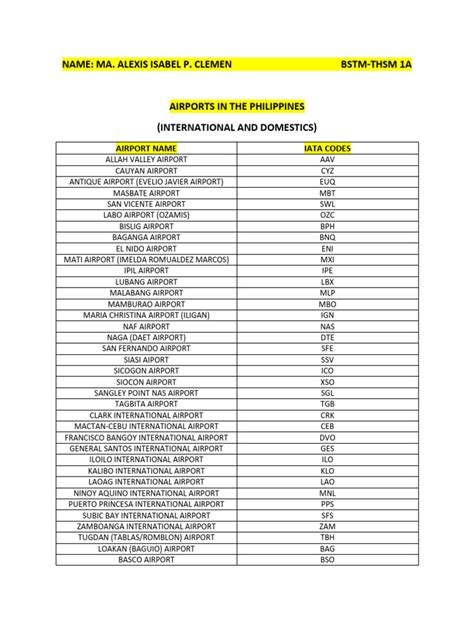 NAME: MA. ALEXIS ISABEL P. CLEMEN BSTM-THSM 1A

AIRPORTS IN THE PHILIPPINES

(INTERNATIONAL AND DOMESTICS)

| AIRPORT NAME | IATA CODES |
|---|---|
| ALLAH VALLEY AIRPORT | AAV |
| CAUYAN AIRPORT | CYZ |
| ANTIQUE AIRPORT (EVELIO JAVIER AIRPORT) | EUQ |
| MASBATE AIRPORT | MBT |
| SAN VICENTE AIRPORT | SWL |
| LABO AIRPORT (OZAMIS) | OZC |
| BISLIG AIRPORT | BPH |
| BAGANGA AIRPORT | BNQ |
| EL NIDO AIRPORT | ENI |
| MATI AIRPORT (IMELDA ROMUALDEZ MARCOS) | MXI |
| IPIL AIRPORT | IPE |
| LUBANG AIRPORT | LBX |
| MALABANG AIRPORT | MLP |
| MAMBURAO AIRPORT | MBO |
| MARIA CHRISTINA AIRPORT (ILIGAN) | IGN |
| NAF AIRPORT | NAS |
| NAGA (DAET AIRPORT) | DTE |
| SAN FERNANDO AIRPORT | SFE |
| SIASI AIPORT | SSV |
| SICOGON AIRPORT | ICO |
| SIOCON AIRPORT | XSO |
| SANGLEY POINT NAS AIRPORT | SGL |
| TAGBITA AIRPORT | TGB |
| CLARK INTERNATIONAL AIRPORT | CRK |
| MACTAN-CEBU INTERNATIONAL AIRPORT | CEB |
| FRANCISCO BANGOY INTERNATIONAL AIRPORT | DVO |
| GENERAL SANTOS INTERNATIONAL AIRPORT | GES |
| ILOILO INTERNATIONAL AIRPORT | ILO |
| KALIBO INTERNATIONAL AIRPORT | KLO |
| LAOAG INTERNATIONAL AIRPORT | LAO |
| NINOY AQUINO INTERNATIONAL AIRPORT | MNL |
| PUERTO PRINCESA INTERNATIONAL AIRPORT | PPS |
| SUBIC BAY INTERNATIONAL AIRPORT | SFS |
| ZAMBOANGA INTERNATIONAL AIRPORT | ZAM |
| TUGDAN (TABLAS/ROMBLON) AIRPORT | TBH |
| LOAKAN (BAGUIO) AIRPORT | BAG |
| BASCO AIRPORT | BSO |